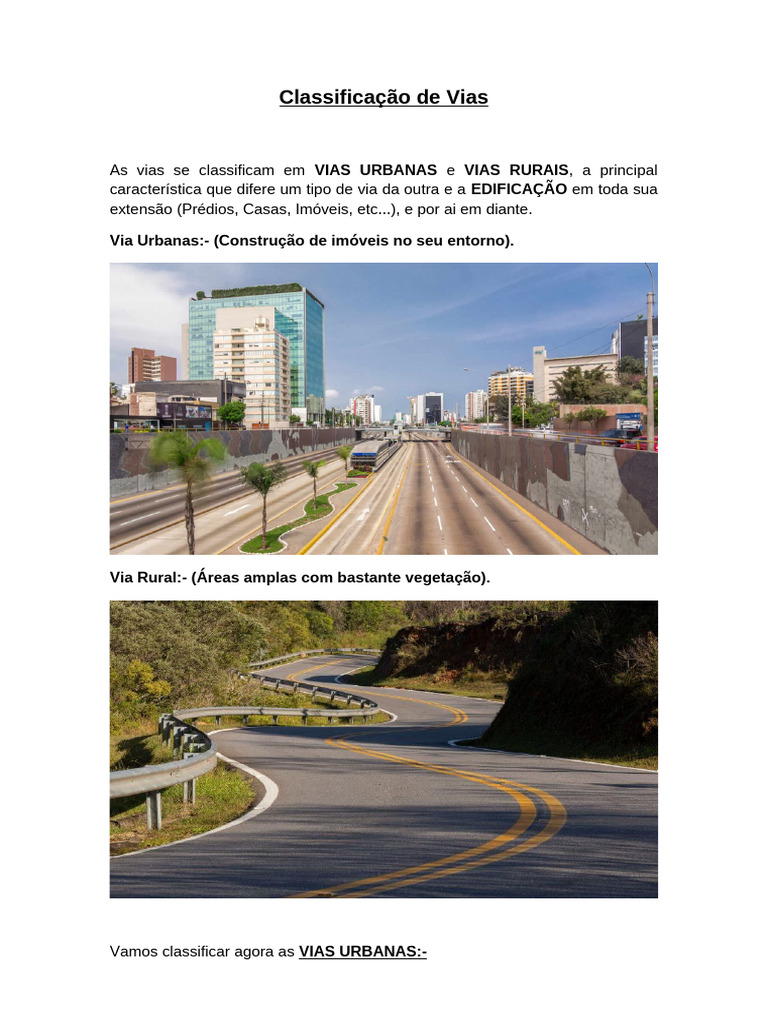 Classificação de Vias

As vias se classificam em VIAS URBANAS e VIAS RURAIS, a principal característica que difere um tipo de via da outra e a EDIFICAÇÃO em toda sua extensão (Prédios, Casas, Imóveis, etc...), e por ai em diante.

Via Urbanas:- (Construção de imóveis no seu entorno).

Via Rural:- (Áreas amplas com bastante vegetação).

Vamos classificar agora as VIAS URBANAS:-